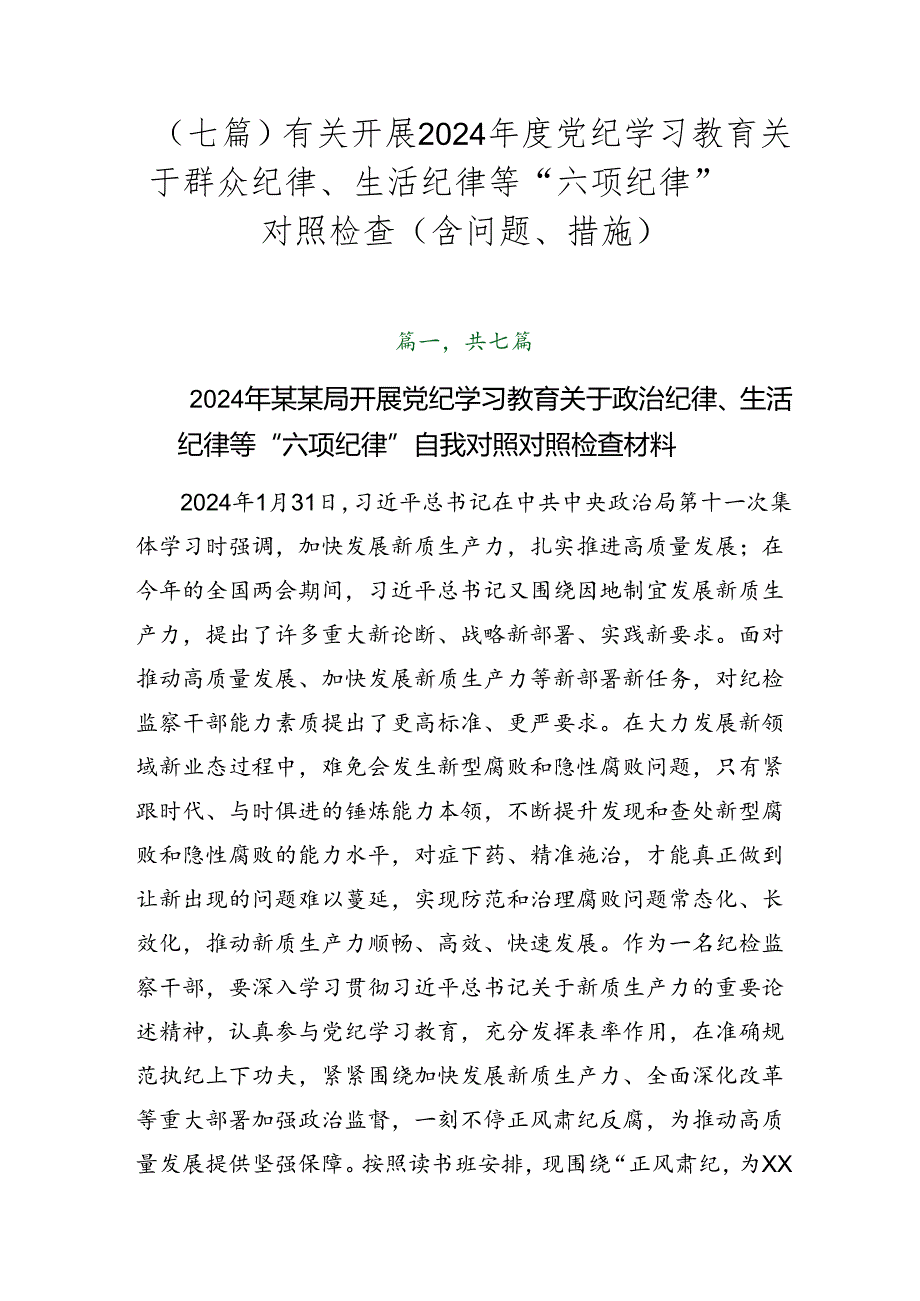 （七篇）有关开展2024年度党纪学习教育关于群众纪律、生活纪律等“六项纪律”对照检查（含问题、措施）

篇一，共七篇

2024年某某局开展党纪学习教育关于政治纪律、生活纪律等“六项纪律”自我对照对照检查材料

2024年1月31日，习近平总书记在中共中央政治局第十一次集体学习时强调，加快发展新质生产力，扎实推进高质量发展；在今年的全国两会期间，习近平总书记又围绕因地制宜发展新质生产力，提出了许多重大新论断、战略新部署、实践新要求。面对推动高质量发展、加快发展新质生产力等新部署新任务，对纪检监察干部能力素质提出了更高标准、更严要求。在大力发展新领域新业态过程中，难免会发生新型腐败和隐性腐败问题，只有紧跟时代、与时俱进的锤炼能力本领，不断提升发现和查处新型腐败和隐性腐败的能力水平，对症下药、精准施治，才能真正做到让新出现的问题难以蔓延，实现防范和治理腐败问题常态化、长效化，推动新质生产力顺畅、高效、快速发展。作为一名纪检监察干部，要深入学习贯彻习近平总书记关于新质生产力的重要论述精神，认真参与党纪学习教育，充分发挥表率作用，在准确规范执纪上下功夫，紧紧围绕加快发展新质生产力、全面深化改革等重大部署加强政治监督，一刻不停正风肃纪反腐，为推动高质量发展提供坚强保障。按照读书班安排，现围绕“正风肃纪，为XX